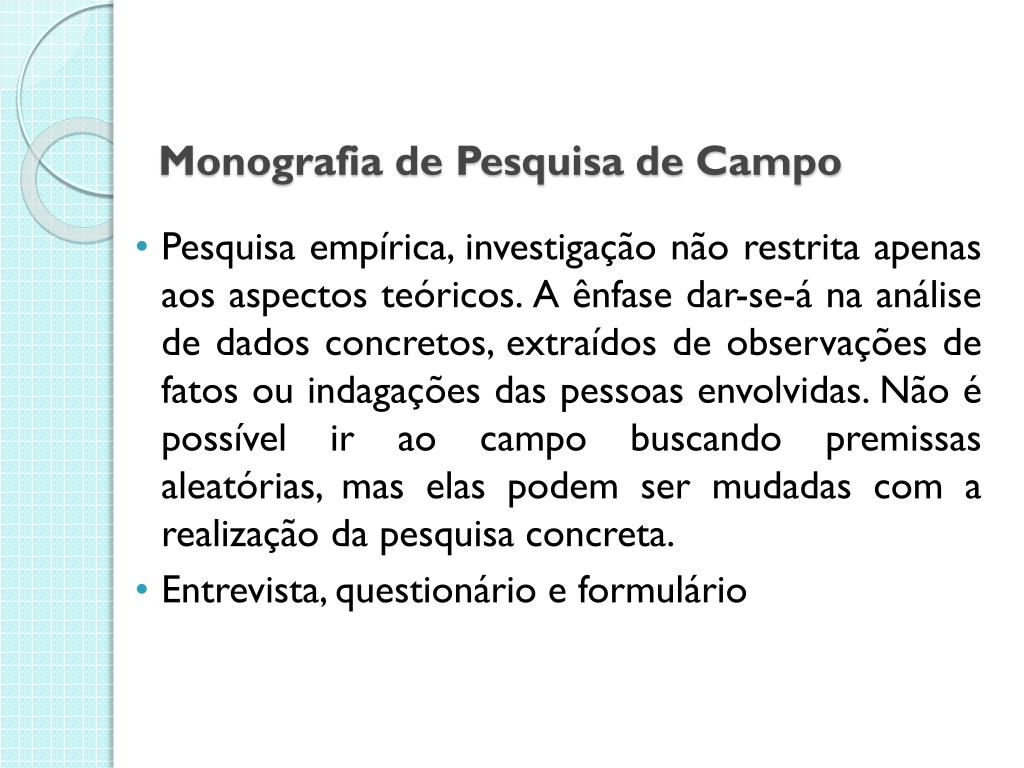 Monografia de Pesquisa de Campo

• Pesquisa empírica, investigação não restrita apenas aos aspectos teóricos. A ênfase dar-se-á na análise de dados concretos, extraídos de observações de fatos ou indagações das pessoas envolvidas. Não é possível ir ao campo buscando premissas aleatórias, mas elas podem ser mudadas com a realização da pesquisa concreta.

• Entrevista, questionário e formulário